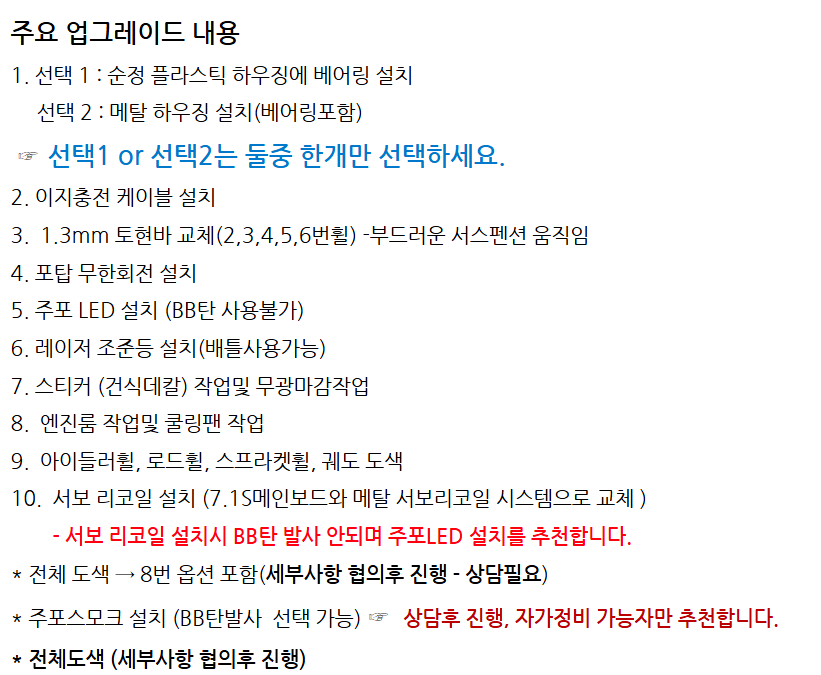 주요 업그레이드 내용

1. 선택 1 : 순정 플라스틱 하우징에 베어링 설치
선택 2 : 메탈 하우징 설치(베어링포함)

☞ 선택1 or 선택2는 둘중 한개만 선택하세요.

2. 이지충전 케이블 설치

3. 1.3mm 토현바 교체(2,3,4,5,6번휠) -부드러운 서스펜션 움직임

4. 포탑 무한회전 설치

5. 주포 LED 설치 (BB탄 사용불가)

6. 레이저 조준등 설치(배틀사용가능)

7. 스티커 (건식데칼) 작업및 무광마감작업

8. 엔진룸 작업및 쿨링팬 작업

9. 아이들러휠, 로드휠, 스프라켓휠, 궤도 도색

10. 서보 리코일 설치 (7.1S메인보드와 메탈 서보리코일 시스템으로 교체 )

- 서보 리코일 설치시 BB탄 발사 안되며 주포LED 설치를 추천합니다.

* 전체 도색 → 8번 옵션 포함(세부사항 협의후 진행 - 상담필요)

* 주포스모크 설치 (BB탄발사 선택 가능) ☞ 상담후 진행, 자가정비 가능자만 추천합니다.

* 전체도색 (세부사항 협의후 진행)